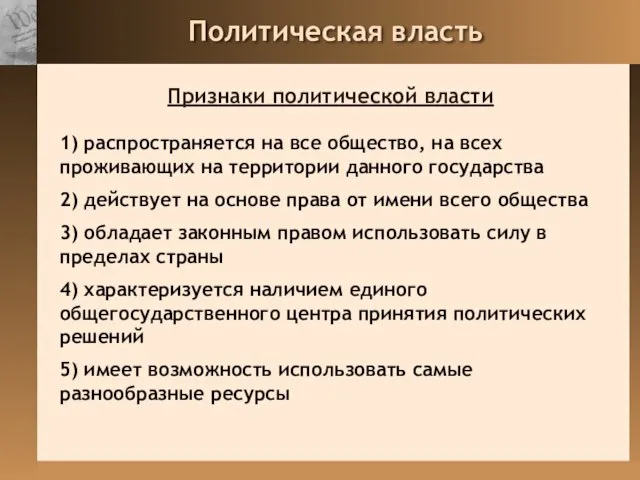 Политическая власть

Признаки политической власти

1) распространяется на все общество, на всех проживающих на территории данного государства

2) действует на основе права от имени всего общества

3) обладает законным правом использовать силу в пределах страны

4) характеризуется наличием единого общегосударственного центра принятия политических решений

5) имеет возможность использовать самые разнообразные ресурсы